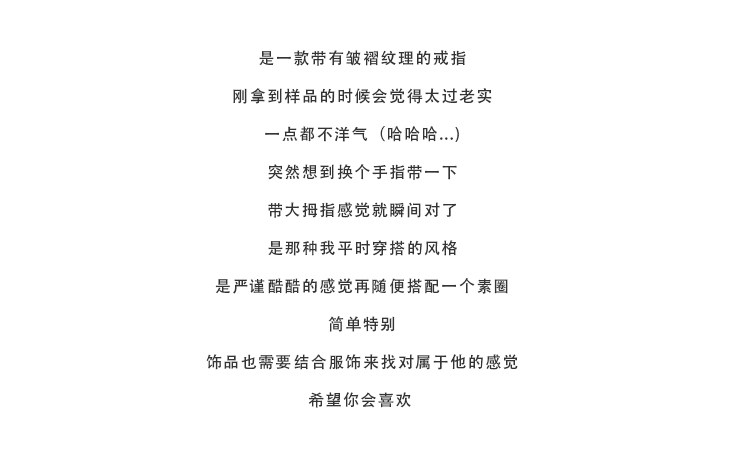 是一款带有皱褶纹理的戒指

刚拿到样品的时候会觉得太过老实

一点都不洋气（哈哈哈...）

突然想到换个手指带一下

带大拇指感觉就瞬间对了

是那种我平时穿搭的风格

是严谨酷酷的感觉再随便搭配一个素圈

简单特别

饰品也需要结合服饰来找对属于他的感觉

希望你会喜欢